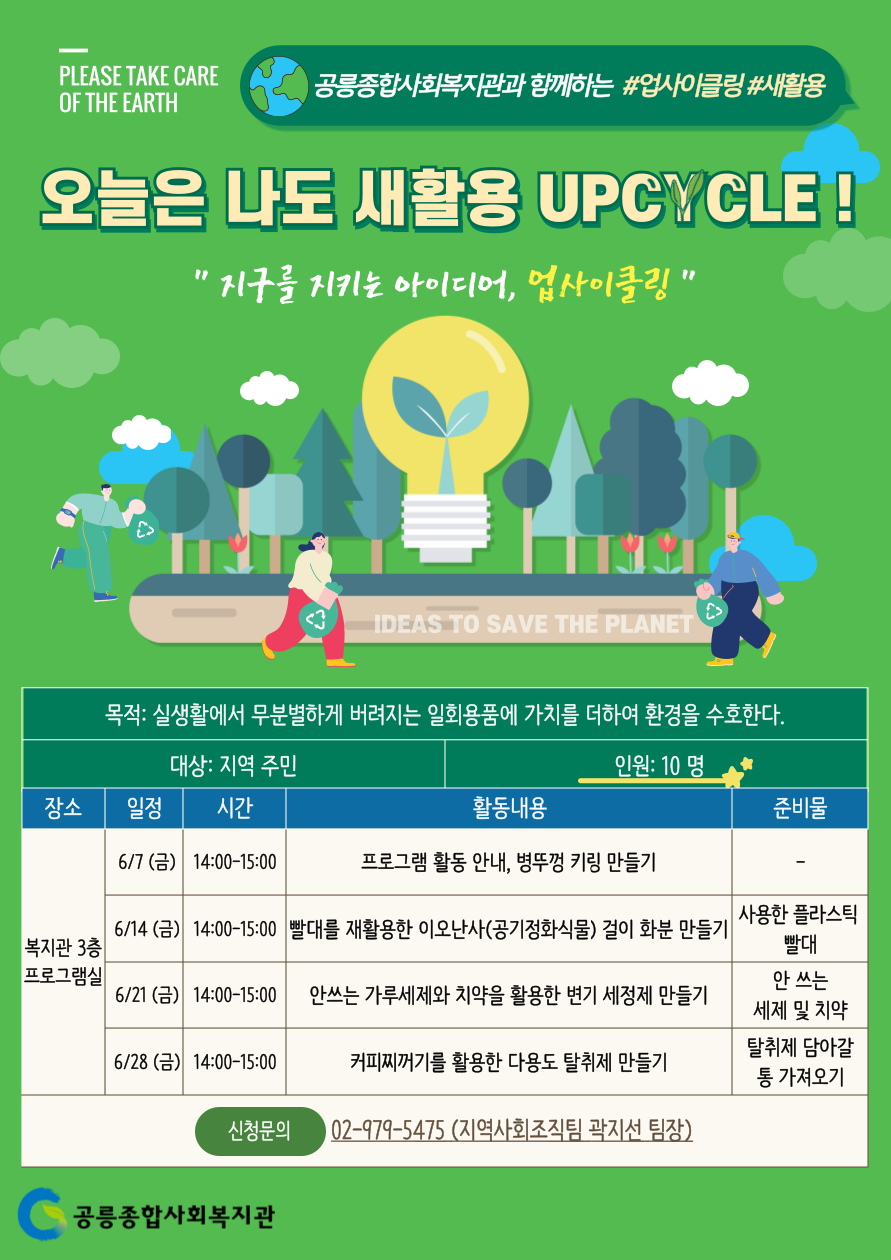 PLEASE TAKE CARE OF THE EARTH

공릉종합사회복지관과 함께하는 #업사이클링 #새활용

오늘은 나도 새활용 UPCYCLE !

" 지구를 지키는 아이디어, 업사이클링 "

IDEAS TO SAVE THE PLANET

목적: 실생활에서 무분별하게 버려지는 일회용품에 가치를 더하여 환경을 수호한다.

대상: 지역 주민 인원: 10 명

| 장소 | 일정 | 시간 | 활동내용 | 준비물 |
|---|---|---|---|---|
| 복지관 3층 프로그램실 | 6/7 (금) | 14:00-15:00 | 프로그램 활동 안내, 병뚜껑 키링 만들기 | - |
| | 6/14 (금) | 14:00-15:00 | 빨대를 재활용한 이오난사(공기정화식물) 걸이 화분 만들기 | 사용한 플라스틱 빨대 |
| | 6/21 (금) | 14:00-15:00 | 안쓰는 가루세제와 치약을 활용한 변기 세정제 만들기 | 안 쓰는 세제 및 치약 |
| | 6/28 (금) | 14:00-15:00 | 커피찌꺼기를 활용한 다용도 탈취제 만들기 | 탈취제 담아갈 통 가져오기 |

신청문의 02-979-5475 (지역사회조직팀 곽지선 팀장)

공릉종합사회복지관